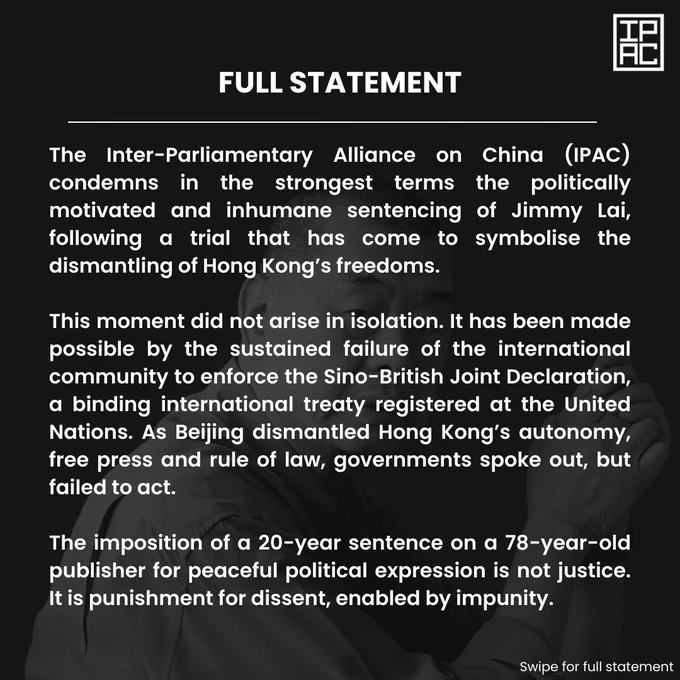 IPAC

FULL STATEMENT

The Inter-Parliamentary Alliance on China (IPAC) condemns in the strongest terms the politically motivated and inhumane sentencing of Jimmy Lai, following a trial that has come to symbolise the dismantling of Hong Kong's freedoms.

This moment did not arise in isolation. It has been made possible by the sustained failure of the international community to enforce the Sino-British Joint Declaration, a binding international treaty registered at the United Nations. As Beijing dismantled Hong Kong's autonomy, free press and rule of law, governments spoke out, but failed to act.

The imposition of a 20-year sentence on a 78-year-old publisher for peaceful political expression is not justice. It is punishment for dissent, enabled by impunity.

Swipe for full statement